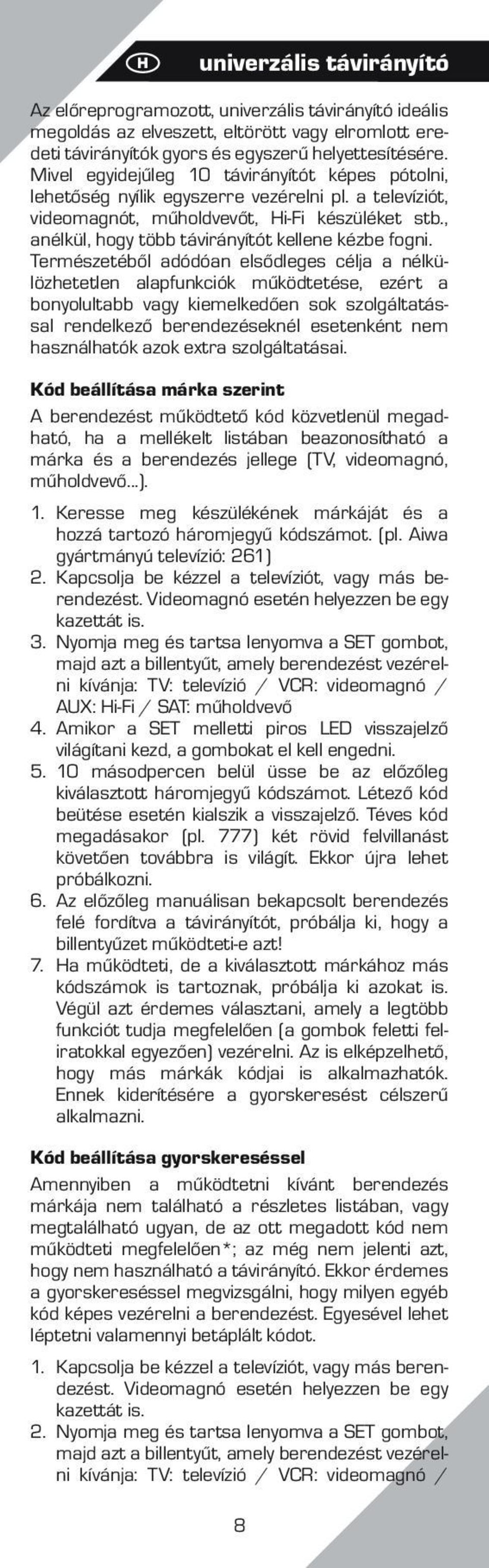 H univerzális távirányító

Az előreprogramozott, univerzális távirányító ideális megoldás az elveszett, eltörött vagy elromlott eredeti távirányítók gyors és egyszerű helyettesítésére. Mivel egyidejűleg 10 távirányítót képes pótolni, lehetőség nyílik egyszerre vezérelni pl. a televíziót, videomagnót, műholdvevőt, Hi-Fi készüléket stb., anélkül, hogy több távirányítót kellene kézbe fogni. Természetéből adódóan elsődleges célja a nélkülözhetetlen alapfunkciók működtetése, ezért a bonyolultabb vagy kiemelkedően sok szolgáltatással rendelkező berendezéseknél esetenként nem használhatók azok extra szolgáltatásai.

Kód beállítása márka szerint
A berendezést működtető kód közvetlenül megadható, ha a mellékelt listában beazonosítható a márka és a berendezés jellege (TV, videomagnó, műholdvevő...).

1. Keresse meg készülékének márkáját és a hozzá tartozó háromjegyű kódszámot. (pl. Aiwa gyártmányú televízió: 261)
2. Kapcsolja be kézzel a televíziót, vagy más berendezést. Videomagnó esetén helyezzen be egy kazettát is.
3. Nyomja meg és tartsa lenyomva a SET gombot, majd azt a billentyűt, amely berendezést vezérelni kívánja: TV: televízió / VCR: videomagnó / AUX: Hi-Fi / SAT: műholdvevő
4. Amikor a SET melletti piros LED visszajelző világítani kezd, a gombokat el kell engedni.
5. 10 másodpercen belül üsse be az előzőleg kiválasztott háromjegyű kódszámot. Létező kód beütése esetén kialszik a visszajelző. Téves kód megadásakor (pl. 777) két rövid felvillanást követően továbbra is világít. Ekkor újra lehet próbálkozni.
6. Az előzőleg manuálisan bekapcsolt berendezés felé fordítva a távirányítót, próbálja ki, hogy a billentyűzet működteti-e azt!
7. Ha működteti, de a kiválasztott márkához más kódszámok is tartoznak, próbálja ki azokat is. Végül azt érdemes választani, amely a legtöbb funkciót tudja megfelelően (a gombok feletti feliratokkal egyezően) vezérelni. Az is elképzelhető, hogy más márkák kódjai is alkalmazhatók. Ennek kiderítésére a gyorskeresést célszerű alkalmazni.

Kód beállítása gyorskereséssel
Amennyiben a működtetni kívánt berendezés márkája nem található a részletes listában, vagy megtalálható ugyan, de az ott megadott kód nem működteti megfelelően*; az még nem jelenti azt, hogy nem használható a távirányító. Ekkor érdemes a gyorskereséssel megvizsgálni, hogy milyen egyéb kód képes vezérelni a berendezést. Egyesével lehet léptetni valamennyi betáplált kódot.

1. Kapcsolja be kézzel a televíziót, vagy más berendezést. Videomagnó esetén helyezzen be egy kazettát is.
2. Nyomja meg és tartsa lenyomva a SET gombot, majd azt a billentyűt, amely berendezést vezérelni kívánja: TV: televízió / VCR: videomagnó /

8